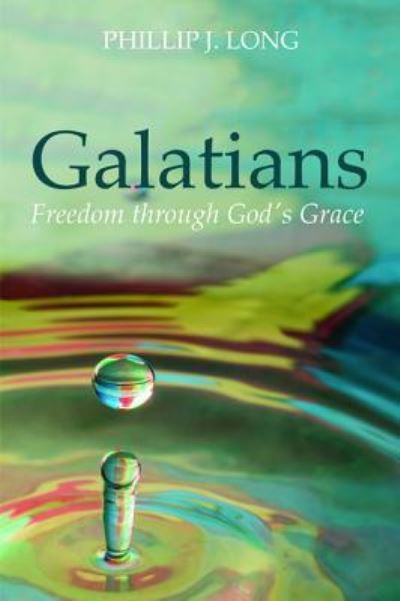 PHILLIP J. LONG

Galatians

Freedom through God's Grace